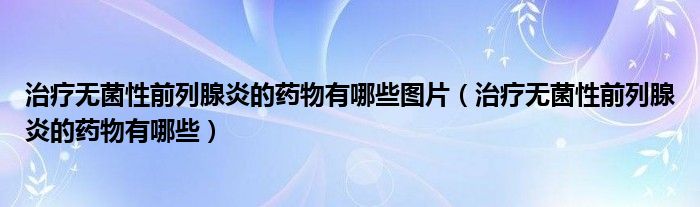 治疗无菌性前列腺炎的药物有哪些图片（治疗无菌性前列腺炎的药物有哪些）